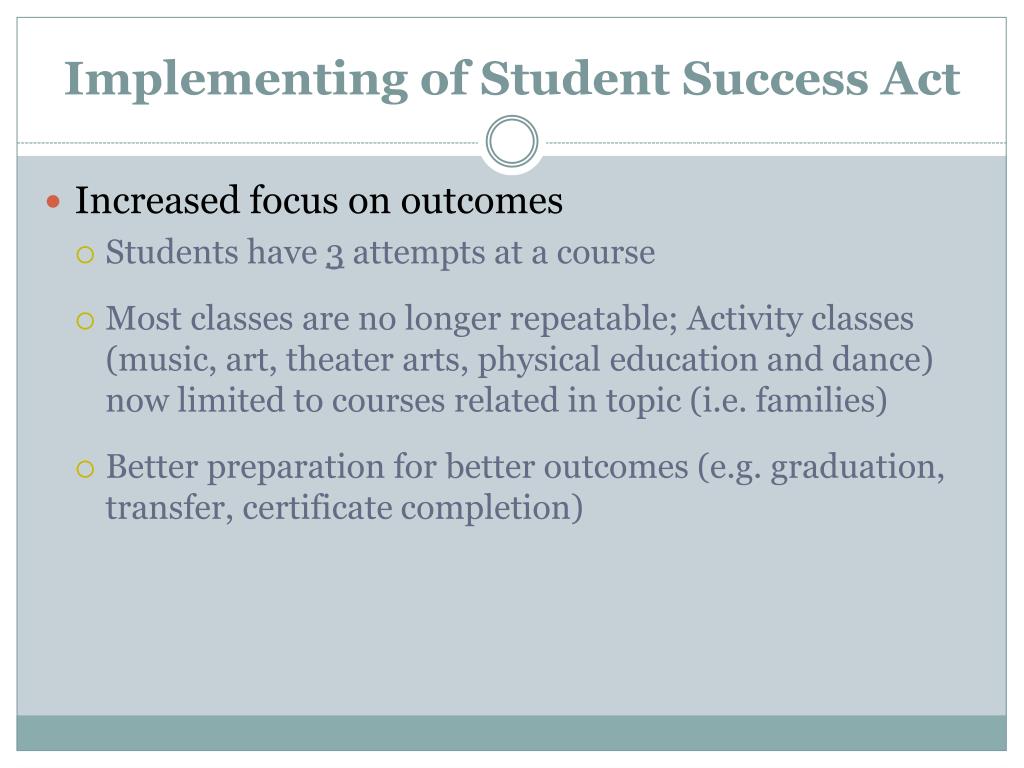 Implementing of Student Success Act

Increased focus on outcomes

Students have 3 attempts at a course

Most classes are no longer repeatable; Activity classes (music, art, theater arts, physical education and dance) now limited to courses related in topic (i.e. families)

Better preparation for better outcomes (e.g. graduation, transfer, certificate completion)